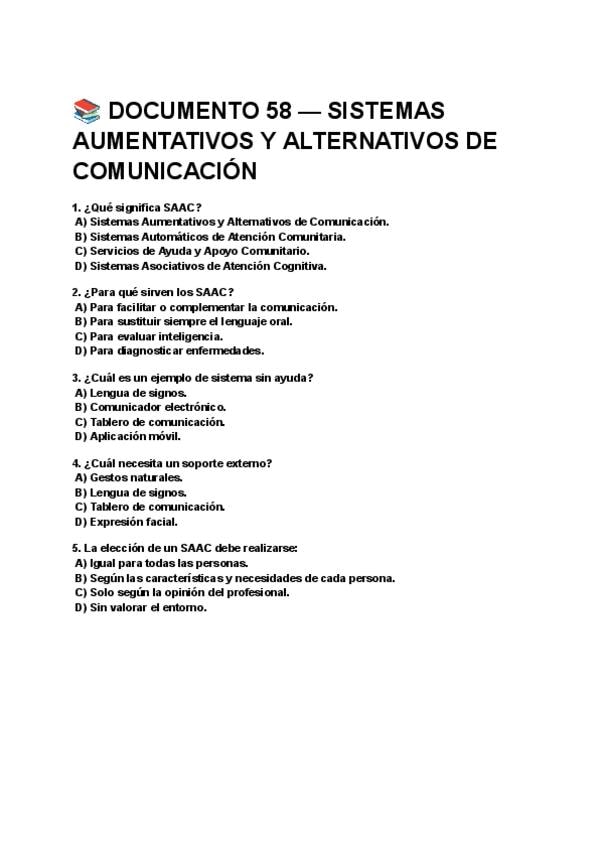 📚 DOCUMENTO 58 — SISTEMAS AUMENTATIVOS Y ALTERNATIVOS DE COMUNICACIÓN

1. ¿Qué significa SAAC?
A) Sistemas Aumentativos y Alternativos de Comunicación.
B) Sistemas Automáticos de Atención Comunitaria.
C) Servicios de Ayuda y Apoyo Comunitario.
D) Sistemas Asociativos de Atención Cognitiva.

2. ¿Para qué sirven los SAAC?
A) Para facilitar o complementar la comunicación.
B) Para sustituir siempre el lenguaje oral.
C) Para evaluar inteligencia.
D) Para diagnosticar enfermedades.

3. ¿Cuál es un ejemplo de sistema sin ayuda?
A) Lengua de signos.
B) Comunicador electrónico.
C) Tablero de comunicación.
D) Aplicación móvil.

4. ¿Cuál necesita un soporte externo?
A) Gestos naturales.
B) Lengua de signos.
C) Tablero de comunicación.
D) Expresión facial.

5. La elección de un SAAC debe realizarse:
A) Igual para todas las personas.
B) Según las características y necesidades de cada persona.
C) Solo según la opinión del profesional.
D) Sin valorar el entorno.